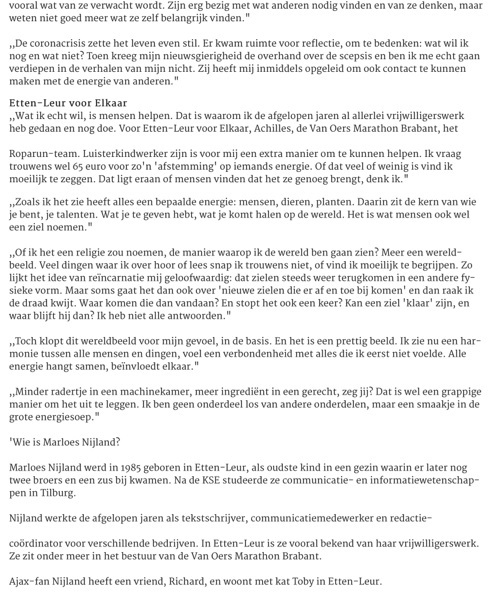 vooral wat van ze verwacht wordt. Zijn erg bezig met wat anderen nodig vinden en van ze denken, maar weten niet goed meer wat ze zelf belangrijk vinden."

,,De coronacrisis zette het leven even stil. Er kwam ruimte voor reflectie, om te bedenken: wat wil ik nog en wat niet? Toen kreeg mijn nieuwsgierigheid de overhand over de scepsis en ben ik me echt gaan verdiepen in de verhalen van mijn nicht. Zij heeft mij inmiddels opgeleid om ook contact te kunnen maken met de energie van anderen."

Etten-Leur voor Elkaar
,,Wat ik echt wil, is mensen helpen. Dat is waarom ik de afgelopen jaren al allerlei vrijwilligerswerk heb gedaan en nog doe. Voor Etten-Leur voor Elkaar, Achilles, de Van Oers Marathon Brabant, het

Roparun-team. Luisterkindwerker zijn is voor mij een extra manier om te kunnen helpen. Ik vraag trouwens wel 65 euro voor zo'n 'afstemming' op iemands energie. Of dat veel of weinig is vind ik moeilijk te zeggen. Dat ligt eraan of mensen vinden dat het ze genoeg brengt, denk ik."

,,Zoals ik het zie heeft alles een bepaalde energie: mensen, dieren, planten. Daarin zit de kern van wie je bent, je talenten. Wat je te geven hebt, wat je komt halen op de wereld. Het is wat mensen ook wel een ziel noemen."

,,Of ik het een religie zou noemen, de manier waarop ik de wereld ben gaan zien? Meer een wereldbeeld. Veel dingen waar ik over hoor of lees snap ik trouwens niet, of vind ik moeilijk te begrijpen. Zo lijkt het idee van reïncarnatie mij geloofwaardig: dat zielen steeds weer terugkomen in een andere fysieke vorm. Maar soms gaat het dan ook over 'nieuwe zielen die er af en toe bij komen' en dan raak ik de draad kwijt. Waar komen die dan vandaan? En stopt het ook een keer? Kan een ziel 'klaar' zijn, en waar blijft hij dan? Ik heb niet alle antwoorden."

,,Toch klopt dit wereldbeeld voor mijn gevoel, in de basis. En het is een prettig beeld. Ik zie nu een harmonie tussen alle mensen en dingen, voel een verbondenheid met alles die ik eerst niet voelde. Alle energie hangt samen, beïnvloedt elkaar."

,,Minder radertje in een machinekamer, meer ingrediënt in een gerecht, zeg jij? Dat is wel een grappige manier om het uit te leggen. Ik ben geen onderdeel los van andere onderdelen, maar een smaakje in de grote energiesoep."

'Wie is Marloes Nijland?

Marloes Nijland werd in 1985 geboren in Etten-Leur, als oudste kind in een gezin waarin er later nog twee broers en een zus bij kwamen. Na de KSE studeerde ze communicatie- en informatiewetenschappen in Tilburg.

Nijland werkte de afgelopen jaren als tekstschrijver, communicatiemedewerker en redactie-

coördinator voor verschillende bedrijven. In Etten-Leur is ze vooral bekend van haar vrijwilligerswerk. Ze zit onder meer in het bestuur van de Van Oers Marathon Brabant.

Ajax-fan Nijland heeft een vriend, Richard, en woont met kat Toby in Etten-Leur.